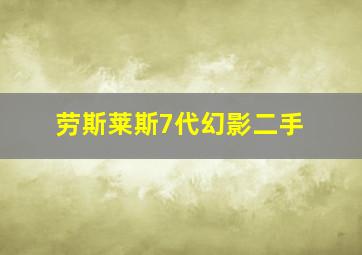 劳斯莱斯7代幻影二手